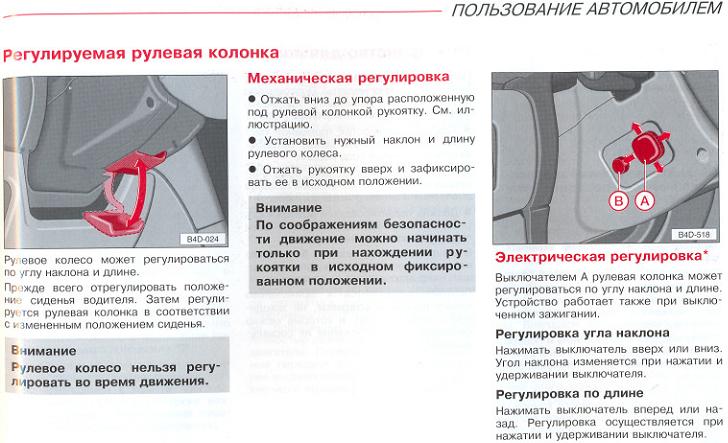 ПОЛЬЗОВАНИЕ АВТОМОБИЛЕМ

Регулируемая рулевая колонка

B4D-024

Рулевое колесо может регулироваться по углу наклона и длине.

Прежде всего отрегулировать положение сиденья водителя. Затем регулируется рулевая колонка в соответствии с измененным положением сиденья.

Внимание

Рулевое колесо нельзя регулировать во время движения.

Механическая регулировка

● Отжать вниз до упора расположенную под рулевой колонкой рукоятку. См. иллюстрацию.

● Установить нужный наклон и длину рулевого колеса.

● Отжать рукоятку вверх и зафиксировать ее в исходном положении.

Внимание

По соображениям безопасности движение можно начинать только при нахождении рукоятки в исходном фиксированном положении.

B

A

B4D-518

Электрическая регулировка*

Выключателем А рулевая колонка может регулироваться по углу наклона и длине. Устройство работает также при выключенном зажигании.

Регулировка угла наклона

Нажимать выключатель вверх или вниз. Угол наклона изменяется при нажатии и удерживании выключателя.

Регулировка по длине

Нажимать выключатель вперед или назад. Регулировка осуществляется при нажатии и удерживании выключателя.